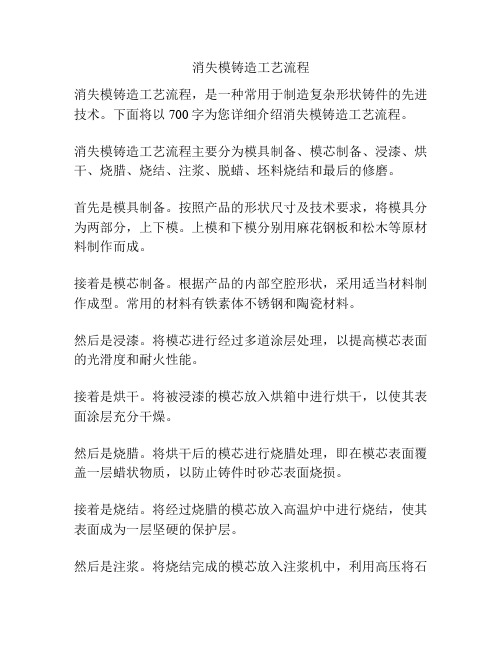 消失模铸造工艺流程

消失模铸造工艺流程，是一种常用于制造复杂形状铸件的先进技术。下面将以 700 字为您详细介绍消失模铸造工艺流程。

消失模铸造工艺流程主要分为模具制备、模芯制备、浸漆、烘干、烧腊、烧结、注浆、脱蜡、坯料烧结和最后的修磨。

首先是模具制备。按照产品的形状尺寸及技术要求，将模具分为两部分，上下模。上模和下模分别用麻花钢板和松木等原材料制作而成。

接着是模芯制备。根据产品的内部空腔形状，采用适当材料制作成型。常用的材料有铁素体不锈钢和陶瓷材料。

然后是浸漆。将模芯进行经过多道涂层处理，以提高模芯表面的光滑度和耐火性能。

接着是烘干。将被浸漆的模芯放入烘箱中进行烘干，以使其表面涂层充分干燥。

然后是烧腊。将烘干后的模芯进行烧腊处理，即在模芯表面覆盖一层蜡状物质，以防止铸件时砂芯表面烧损。

接着是烧结。将经过烧腊的模芯放入高温炉中进行烧结，使其表面成为一层坚硬的保护层。

然后是注浆。将烧结完成的模芯放入注浆机中，利用高压将石